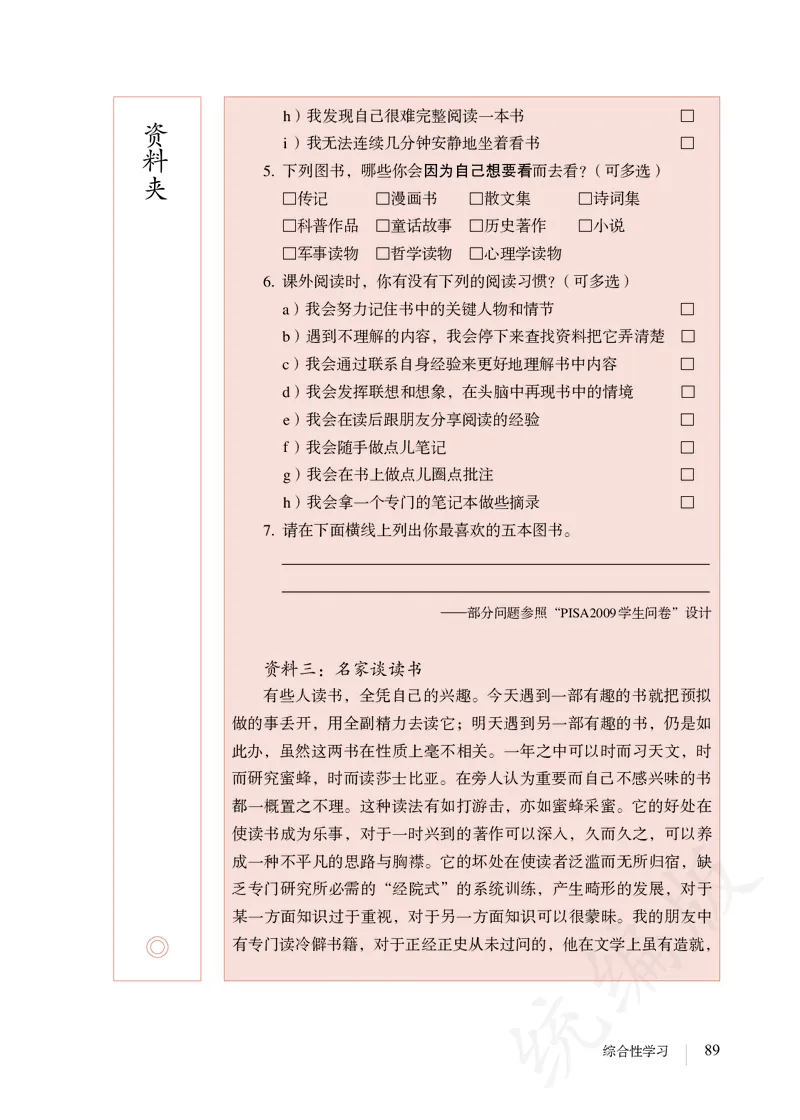 资料夹

h）我发现自己很难完整阅读一本书 □
i）我无法连续几分钟安静地坐着看书 □

5. 下列图书，哪些你会因为自己想要看而去看？（可多选）
□传记 □漫画书 □散文集 □诗词集
□科普作品 □童话故事 □历史著作 □小说
□军事读物 □哲学读物 □心理学读物

6. 课外阅读时，你有没有下列的阅读习惯？（可多选）
a）我会努力记住书中的关键人物和情节 □
b）遇到不理解的内容，我会停下来查找资料把它弄清楚 □
c）我会通过联系自身经验来更好地理解书中内容 □
d）我会发挥联想和想象，在头脑中再现书中的情境 □
e）我会在读后跟朋友分享阅读的经验 □
f）我会随手做点儿笔记 □
g）我会在书上做点儿圈点批注 □
h）我会拿一个专门的笔记本做些摘录 □

7. 请在下面横线上列出你最喜欢的五本图书。

——部分问题参照“PISA2009学生问卷”设计

资料三：名家谈读书

有些人读书，全凭自己的兴趣。今天遇到一部有趣的书就把预拟做的事丢开，用全副精力去读它；明天遇到另一部有趣的书，仍是如此办，虽然这两书在性质上毫不相关。一年之中可以时而习天文，时而研究蜜蜂，时而读莎士比亚。在旁人认为重要而自己不感兴味的书都一概置之不理。这种读法有如打游击，亦如蜜蜂采蜜。它的好处在使读书成为乐事，对于一时兴到的著作可以深入，久而久之，可以养成一种不平凡的思路与胸襟。它的坏处在使读者泛滥而无所归宿，缺乏专门研究所必需的“经院式”的系统训练，产生畸形的发展，对于某一方面知识过于重视，对于另一方面知识可以很蒙昧。我的朋友中有专门读冷僻书籍，对于正经正史从未过问的，他在文学上虽有造就，

综合性学习 89